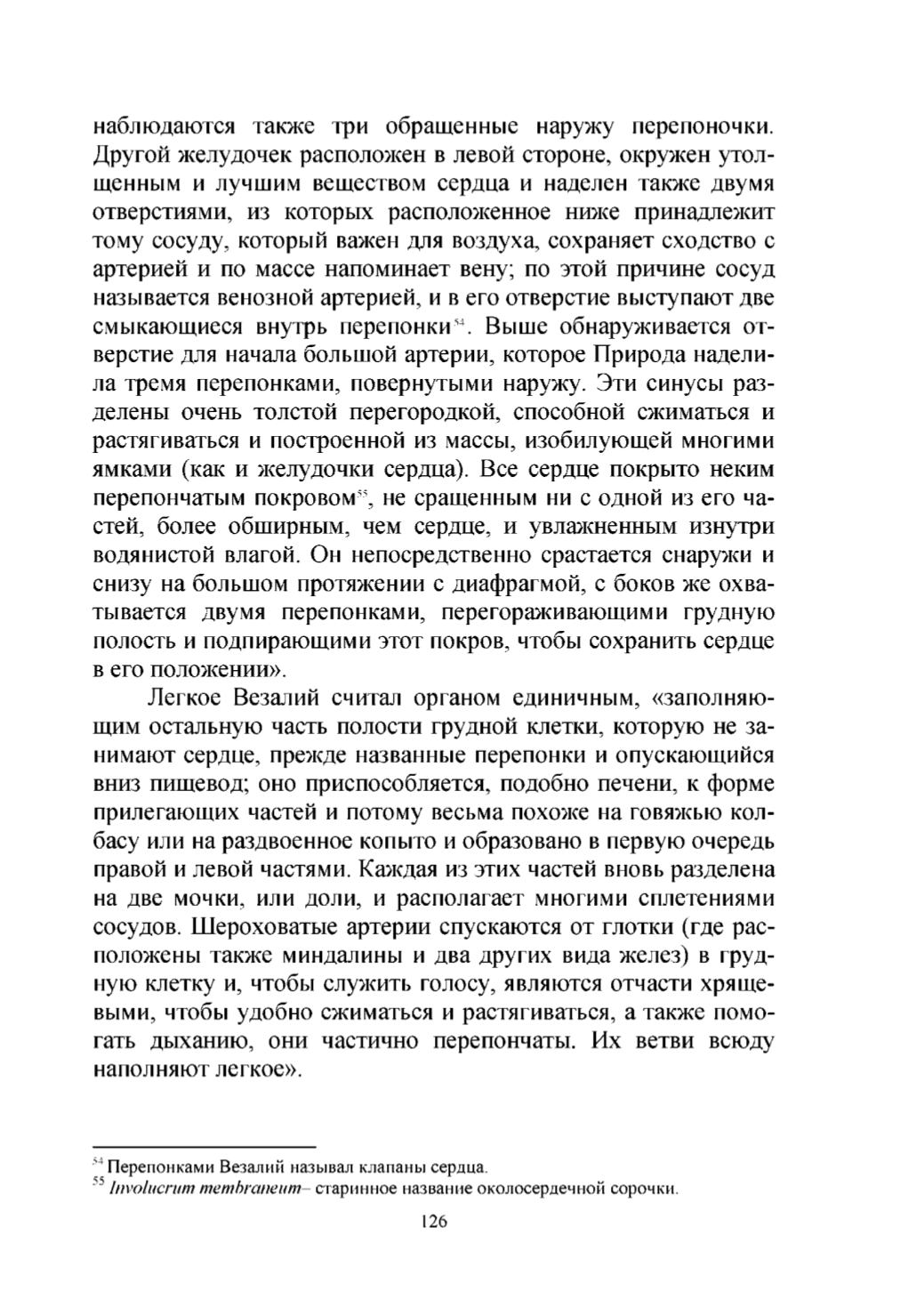 наблюдаются также три обращенные наружу перепоночки. Другой желудочек расположен в левой стороне, окружен утолщенным и лучшим веществом сердца и наделен также двумя отверстиями, из которых расположенное ниже принадлежит тому сосуду, который важен для воздуха, сохраняет сходство с артерией и по массе напоминает вену; по этой причине сосуд называется венозной артерией, и в его отверстие выступают две смыкающиеся внутрь перепонки$^{54}$. Выше обнаруживается отверстие для начала большой артерии, которое Природа наделила тремя перепонками, повернутыми наружу. Эти синусы разделены очень толстой перегородкой, способной сжиматься и растягиваться и построенной из массы, изобилующей многими ямками (как и желудочки сердца). Все сердце покрыто неким перепончатым покровом$^{55}$, не сращенным ни с одной из его частей, более обширным, чем сердце, и увлажненным изнутри водянистой влагой. Он непосредственно срастается снаружи и снизу на большом протяжении с диафрагмой, с боков же охватывается двумя перепонками, перегораживающими грудную полость и подпирающими этот покров, чтобы сохранить сердце в его положении».

Легкое Везалий считал органом единичным, «заполняющим остальную часть полости грудной клетки, которую не занимают сердце, прежде названные перепонки и опускающийся вниз пищевод; оно приспособляется, подобно печени, к форме прилегающих частей и потому весьма похоже на говяжью колбасу или на раздвоенное копыто и образовано в первую очередь правой и левой частями. Каждая из этих частей вновь разделена на две мочки, или доли, и располагает многими сплетениями сосудов. Шероховатые артерии спускаются от глотки (где расположены также миндалины и два других вида желез) в грудную клетку и, чтобы служить голосу, являются отчасти хрящевыми, чтобы удобно сжиматься и растягиваться, а также помогать дыханию, они частично перепончаты. Их ветви всюду наполняют легкое».

$^{54}$ Перепонками Везалий называл клапаны сердца.
$^{55}$ Involucrum membraneum– старинное название околосердечной сорочки.

126